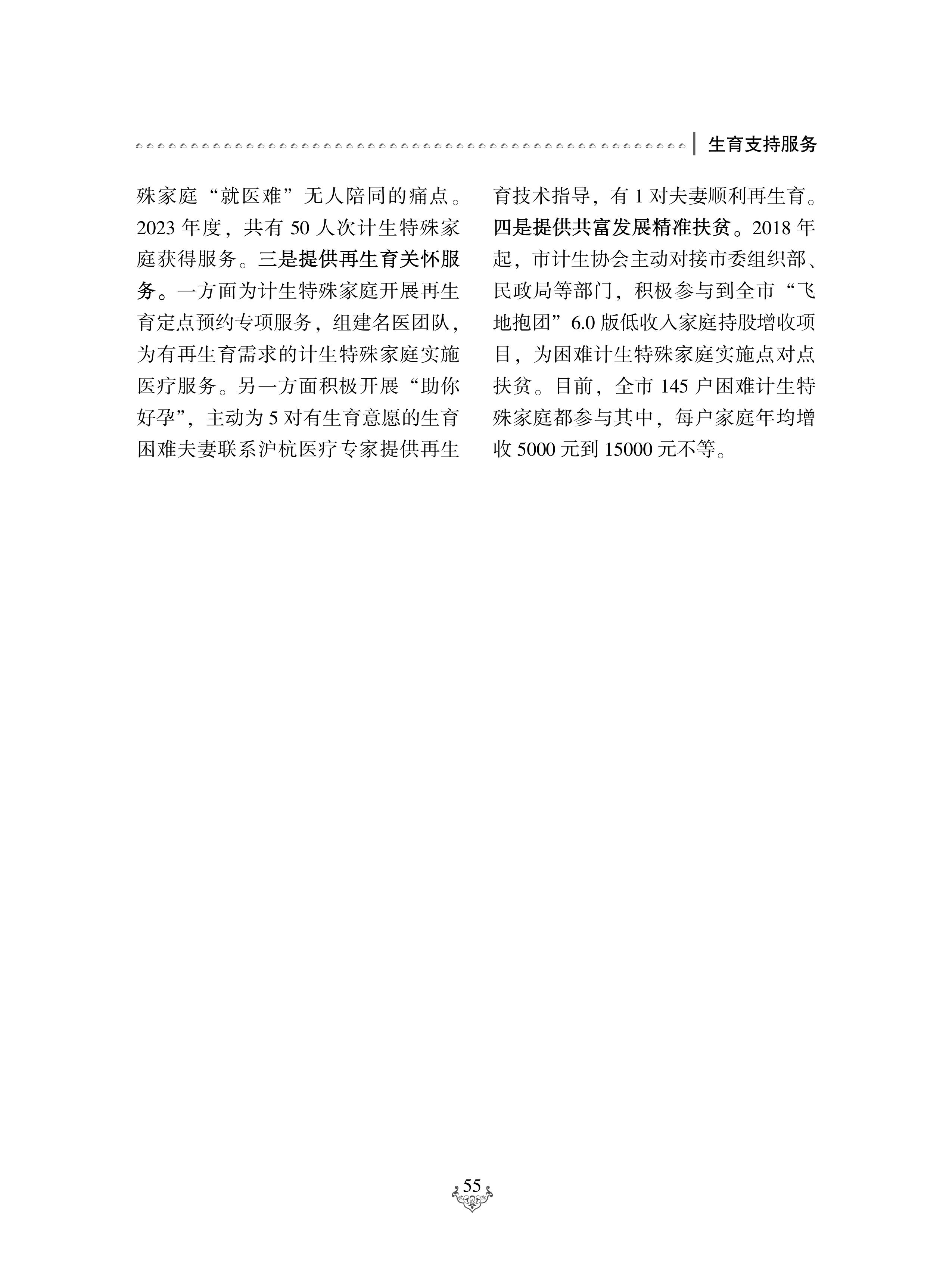 生育支持服务

殊家庭“就医难”无人陪同的痛点。2023年度，共有50人次计生特殊家庭获得服务。三是提供再生育关怀服务。一方面为计生特殊家庭开展再生育定点预约专项服务，组建名医团队，为有再生育需求的计生特殊家庭实施医疗服务。另一方面积极开展“助你好孕”，主动为5对有生育意愿的生育困难夫妻联系沪杭医疗专家提供再生育技术指导，有1对夫妻顺利再生育。四是提供共富发展精准扶贫。2018年起，市计生协会主动对接市委组织部、民政局等部门，积极参与到全市“飞地抱团”6.0版低收入家庭持股增收项目，为困难计生特殊家庭实施点对点扶贫。目前，全市145户困难计生特殊家庭都参与其中，每户家庭年均增收5000元到15000元不等。

55